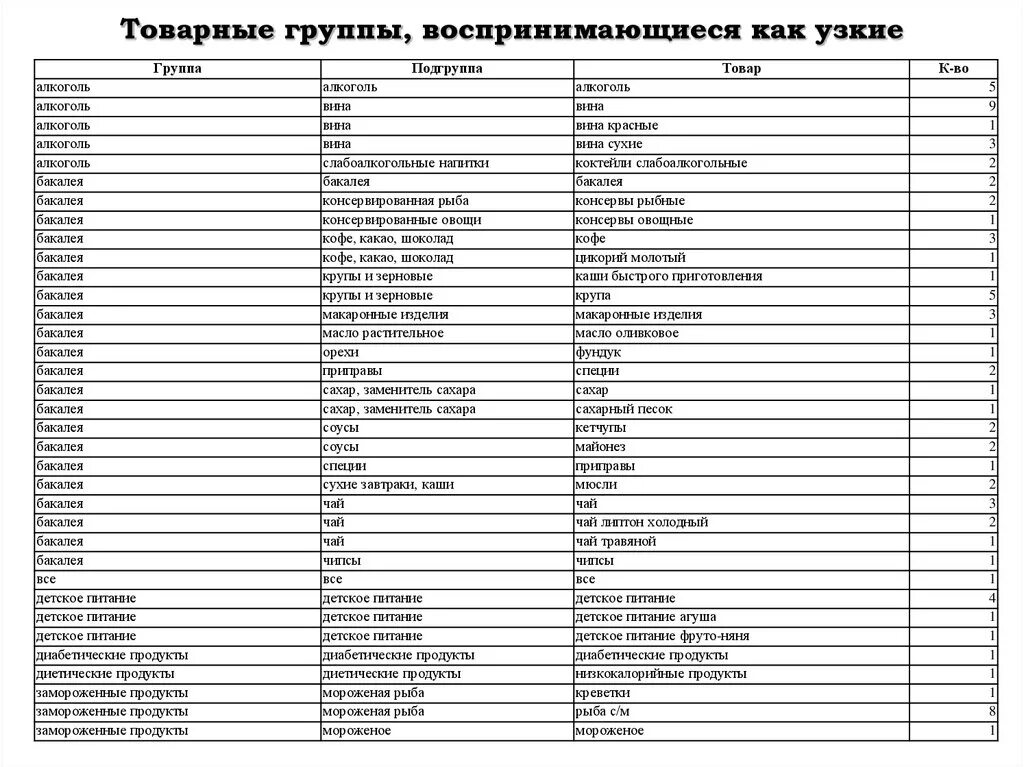 Товарные группы, воспринимающиеся как узкие

| Группа | Подгруппа | Товар | К-во |
|---|---|---|---|
| алкоголь | алкоголь | алкоголь | 5 |
| алкоголь | вина | вина | 9 |
| алкоголь | вина | вина красные | 1 |
| алкоголь | вина | вина сухие | 3 |
| алкоголь | слабоалкогольные напитки | коктейли слабоалкогольные | 2 |
| бакалея | бакалея | бакалея | 2 |
| бакалея | консервированная рыба | консервы рыбные | 2 |
| бакалея | консервированные овощи | консервы овощные | 1 |
| бакалея | кофе, какао, шоколад | кофе | 3 |
| бакалея | кофе, какао, шоколад | цикорий молотый | 1 |
| бакалея | крупы и зерновые | каши быстрого приготовления | 1 |
| бакалея | крупы и зерновые | крупа | 5 |
| бакалея | макаронные изделия | макаронные изделия | 3 |
| бакалея | масло растительное | масло оливковое | 1 |
| бакалея | орехи | фундук | 1 |
| бакалея | приправы | специи | 2 |
| бакалея | сахар, заменитель сахара | сахар | 1 |
| бакалея | сахар, заменитель сахара | сахарный песок | 1 |
| бакалея | соусы | кетчупы | 2 |
| бакалея | соусы | майонез | 2 |
| бакалея | специи | приправы | 1 |
| бакалея | сухие завтраки, каши | мюсли | 2 |
| бакалея | чай | чай | 3 |
| бакалея | чай | чай липтон холодный | 2 |
| бакалея | чай | чай травяной | 1 |
| бакалея | чипсы | чипсы | 1 |
| все | все | все | 1 |
| детское питание | детское питание | детское питание | 4 |
| детское питание | детское питание | детское питание агуша | 1 |
| детское питание | детское питание | детское питание фруто-няня | 1 |
| диабетические продукты | диабетические продукты | диабетические продукты | 1 |
| диетические продукты | диетические продукты | низкокалорийные продукты | 1 |
| замороженные продукты | мороженая рыба | креветки | 1 |
| замороженные продукты | мороженая рыба | рыба с/м | 8 |
| замороженные продукты | мороженое | мороженое | 1 |